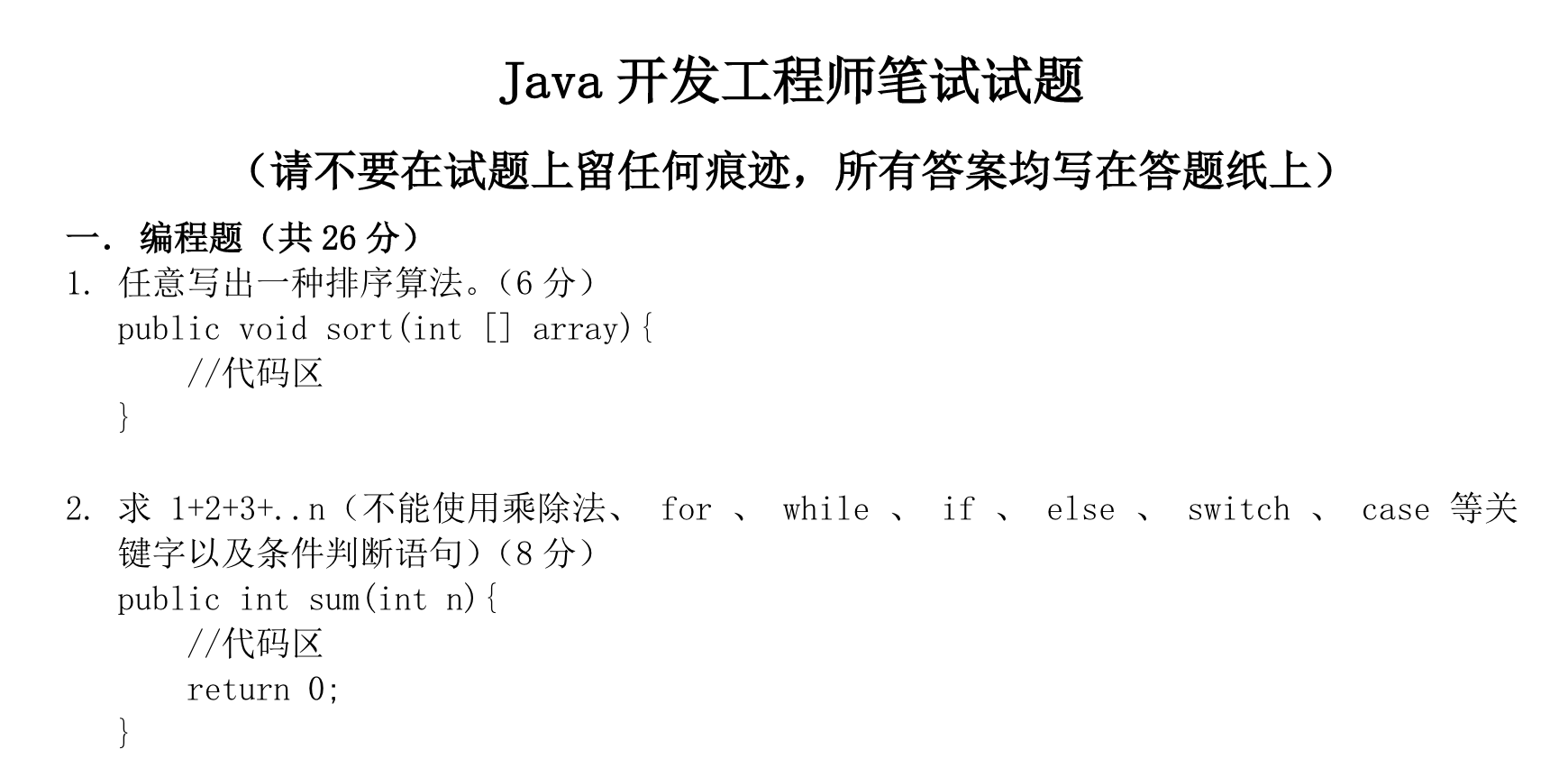 Java开发工程师笔试试题

（请不要在试题上留任何痕迹，所有答案均写在答题纸上）

一. 编程题（共26分）

1. 任意写出一种排序算法。（6分）
public void sort(int [] array){
//代码区
}

2. 求1+2+3+..n（不能使用乘除法、for、while、if、else、switch、case等关键字以及条件判断语句）（8分）
public int sum(int n){
//代码区
return 0;
}